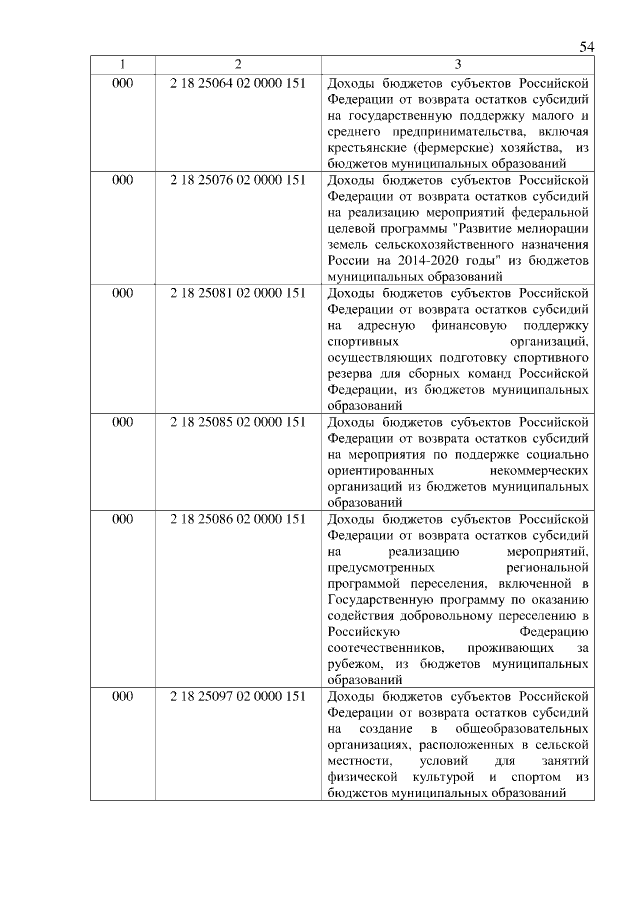 54

| 1 | 2 | 3 |
|---|---|---|
| 000 | 2 18 25064 02 0000 151 | Доходы бюджетов субъектов Российской Федерации от возврата остатков субсидий на государственную поддержку малого и среднего предпринимательства, включая крестьянские (фермерские) хозяйства, из бюджетов муниципальных образований |
| 000 | 2 18 25076 02 0000 151 | Доходы бюджетов субъектов Российской Федерации от возврата остатков субсидий на реализацию мероприятий федеральной целевой программы "Развитие мелиорации земель сельскохозяйственного назначения России на 2014-2020 годы" из бюджетов муниципальных образований |
| 000 | 2 18 25081 02 0000 151 | Доходы бюджетов субъектов Российской Федерации от возврата остатков субсидий на адресную финансовую поддержку спортивных организаций, осуществляющих подготовку спортивного резерва для сборных команд Российской Федерации, из бюджетов муниципальных образований |
| 000 | 2 18 25085 02 0000 151 | Доходы бюджетов субъектов Российской Федерации от возврата остатков субсидий на мероприятия по поддержке социально ориентированных некоммерческих организаций из бюджетов муниципальных образований |
| 000 | 2 18 25086 02 0000 151 | Доходы бюджетов субъектов Российской Федерации от возврата остатков субсидий на реализацию мероприятий, предусмотренных региональной программой переселения, включенной в Государственную программу по оказанию содействия добровольному переселению в Российскую Федерацию соотечественников, проживающих за рубежом, из бюджетов муниципальных образований |
| 000 | 2 18 25097 02 0000 151 | Доходы бюджетов субъектов Российской Федерации от возврата остатков субсидий на создание в общеобразовательных организациях, расположенных в сельской местности, условий для занятий физической культурой и спортом из бюджетов муниципальных образований |